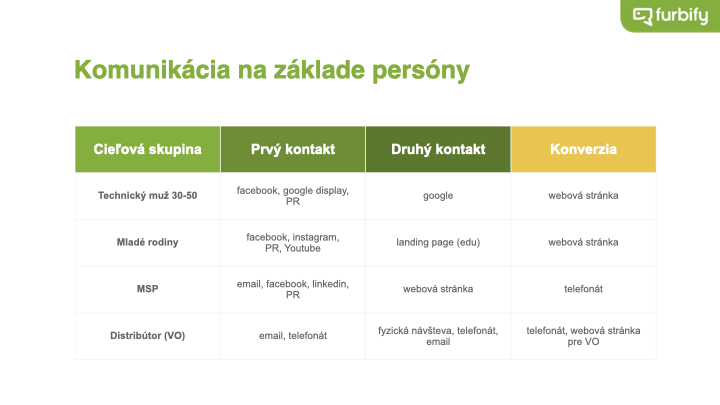 furbify

Komunikácia na základe persóny

| Cieľová skupina | Prvý kontakt | Druhý kontakt | Konverzia |
|---|---|---|---|
| Technický muž 30-50 | facebook, google display, PR | google | webová stránka |
| Mladé rodiny | facebook, instagram, PR, Youtube | landing page (edu) | webová stránka |
| MSP | email, facebook, linkedin, PR | webová stránka | telefonát |
| Distribútor (VO) | email, telefonát | fyzická návšteva, telefonát, email | telefonát, webová stránka pre VO |